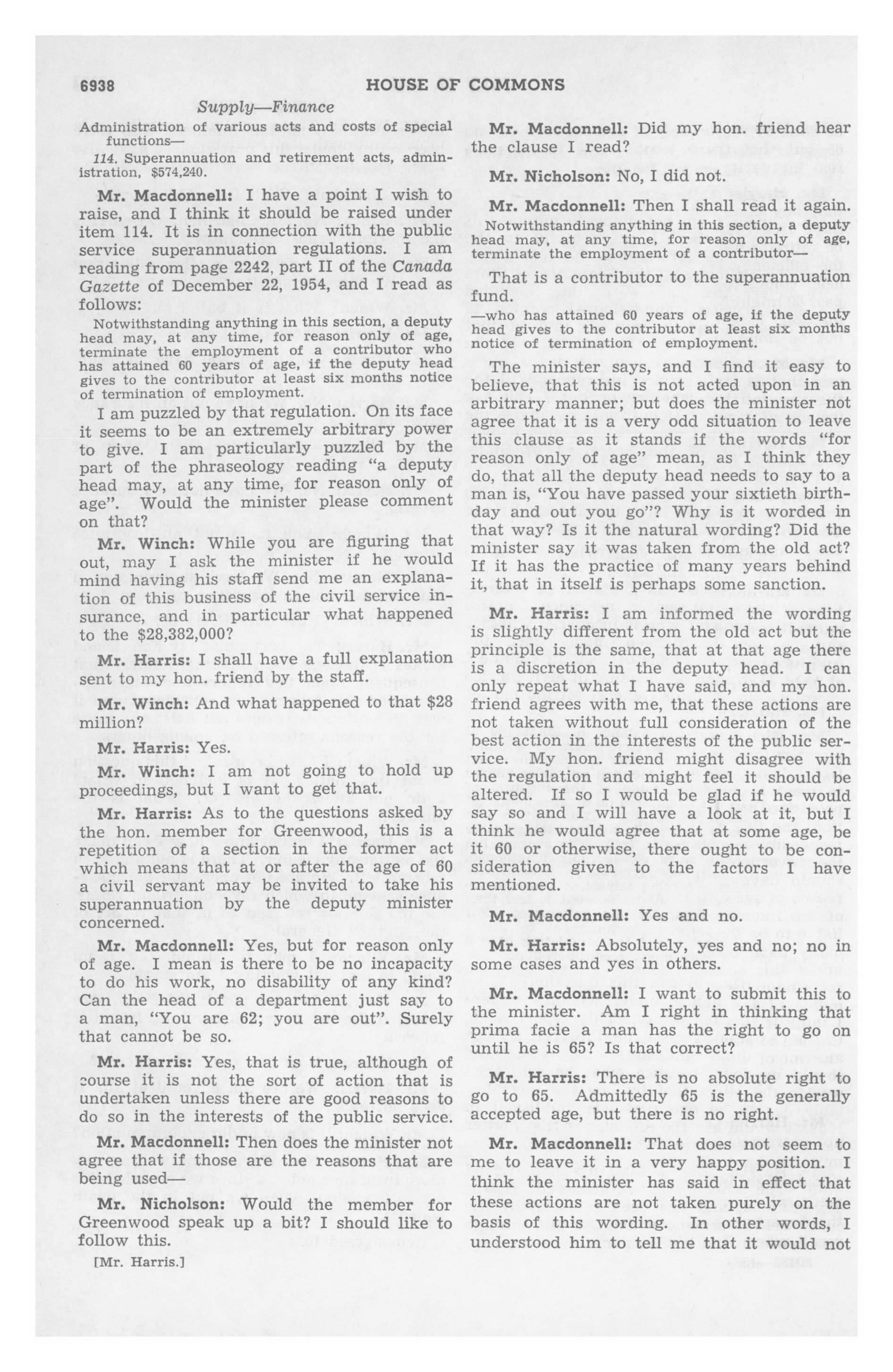 6938 HOUSE OF COMMONS

Supply—Finance

Administration of various acts and costs of special functions—

114. Superannuation and retirement acts, administration, $574,240.

Mr. Macdonnell: I have a point I wish to raise, and I think it should be raised under item 114. It is in connection with the public service superannuation regulations. I am reading from page 2242, part II of the Canada Gazette of December 22, 1954, and I read as follows:

Notwithstanding anything in this section, a deputy head may, at any time, for reason only of age, terminate the employment of a contributor who has attained 60 years of age, if the deputy head gives to the contributor at least six months notice of termination of employment.

I am puzzled by that regulation. On its face it seems to be an extremely arbitrary power to give. I am particularly puzzled by the part of the phraseology reading "a deputy head may, at any time, for reason only of age". Would the minister please comment on that?

Mr. Winch: While you are figuring that out, may I ask the minister if he would mind having his staff send me an explanation of this business of the civil service insurance, and in particular what happened to the $28,382,000?

Mr. Harris: I shall have a full explanation sent to my hon. friend by the staff.

Mr. Winch: And what happened to that $28 million?

Mr. Harris: Yes.

Mr. Winch: I am not going to hold up proceedings, but I want to get that.

Mr. Harris: As to the questions asked by the hon. member for Greenwood, this is a repetition of a section in the former act which means that at or after the age of 60 a civil servant may be invited to take his superannuation by the deputy minister concerned.

Mr. Macdonnell: Yes, but for reason only of age. I mean is there to be no incapacity to do his work, no disability of any kind? Can the head of a department just say to a man, "You are 62; you are out". Surely that cannot be so.

Mr. Harris: Yes, that is true, although of course it is not the sort of action that is undertaken unless there are good reasons to do so in the interests of the public service.

Mr. Macdonnell: Then does the minister not agree that if those are the reasons that are being used—

Mr. Nicholson: Would the member for Greenwood speak up a bit? I should like to follow this.

[Mr. Harris.]

Mr. Macdonnell: Did my hon. friend hear the clause I read?

Mr. Nicholson: No, I did not.

Mr. Macdonnell: Then I shall read it again.

Notwithstanding anything in this section, a deputy head may, at any time, for reason only of age, terminate the employment of a contributor—

That is a contributor to the superannuation fund.

—who has attained 60 years of age, if the deputy head gives to the contributor at least six months notice of termination of employment.

The minister says, and I find it easy to believe, that this is not acted upon in an arbitrary manner; but does the minister not agree that it is a very odd situation to leave this clause as it stands if the words "for reason only of age" mean, as I think they do, that all the deputy head needs to say to a man is, "You have passed your sixtieth birthday and out you go"? Why is it worded in that way? Is it the natural wording? Did the minister say it was taken from the old act? If it has the practice of many years behind it, that in itself is perhaps some sanction.

Mr. Harris: I am informed the wording is slightly different from the old act but the principle is the same, that at that age there is a discretion in the deputy head. I can only repeat what I have said, and my hon. friend agrees with me, that these actions are not taken without full consideration of the best action in the interests of the public service. My hon. friend might disagree with the regulation and might feel it should be altered. If so I would be glad if he would say so and I will have a look at it, but I think he would agree that at some age, be it 60 or otherwise, there ought to be consideration given to the factors I have mentioned.

Mr. Macdonnell: Yes and no.

Mr. Harris: Absolutely, yes and no; no in some cases and yes in others.

Mr. Macdonnell: I want to submit this to the minister. Am I right in thinking that prima facie a man has the right to go on until he is 65? Is that correct?

Mr. Harris: There is no absolute right to go to 65. Admittedly 65 is the generally accepted age, but there is no right.

Mr. Macdonnell: That does not seem to me to leave it in a very happy position. I think the minister has said in effect that these actions are not taken purely on the basis of this wording. In other words, I understood him to tell me that it would not